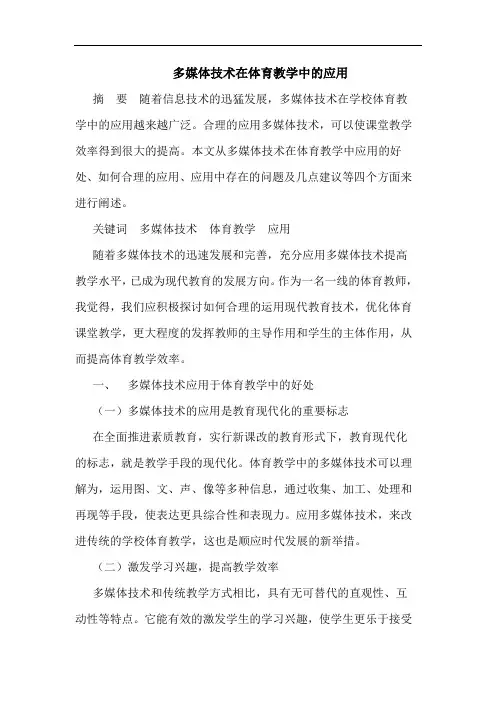 多媒体技术在体育教学中的应用

摘　要　随着信息技术的迅猛发展，多媒体技术在学校体育教学中的应用越来越广泛。合理的应用多媒体技术，可以使课堂教学效率得到很大的提高。本文从多媒体技术在体育教学中应用的好处、如何合理的应用、应用中存在的问题及几点建议等四个方面来进行阐述。

关键词　多媒体技术　体育教学　应用

随着多媒体技术的迅速发展和完善，充分应用多媒体技术提高教学水平，已成为现代教育的发展方向。作为一名一线的体育教师，我觉得，我们应积极探讨如何合理的运用现代教育技术，优化体育课堂教学，更大程度的发挥教师的主导作用和学生的主体作用，从而提高体育教学效率。

一、　多媒体技术应用于体育教学中的好处

（一）多媒体技术的应用是教育现代化的重要标志

在全面推进素质教育，实行新课改的教育形式下，教育现代化的标志，就是教学手段的现代化。体育教学中的多媒体技术可以理解为，运用图、文、声、像等多种信息，通过收集、加工、处理和再现等手段，使表达更具综合性和表现力。应用多媒体技术，来改进传统的学校体育教学，这也是顺应时代发展的新举措。

（二）激发学习兴趣，提高教学效率

多媒体技术和传统教学方式相比，具有无可替代的直观性、互动性等特点。它能有效的激发学生的学习兴趣，使学生更乐于接受